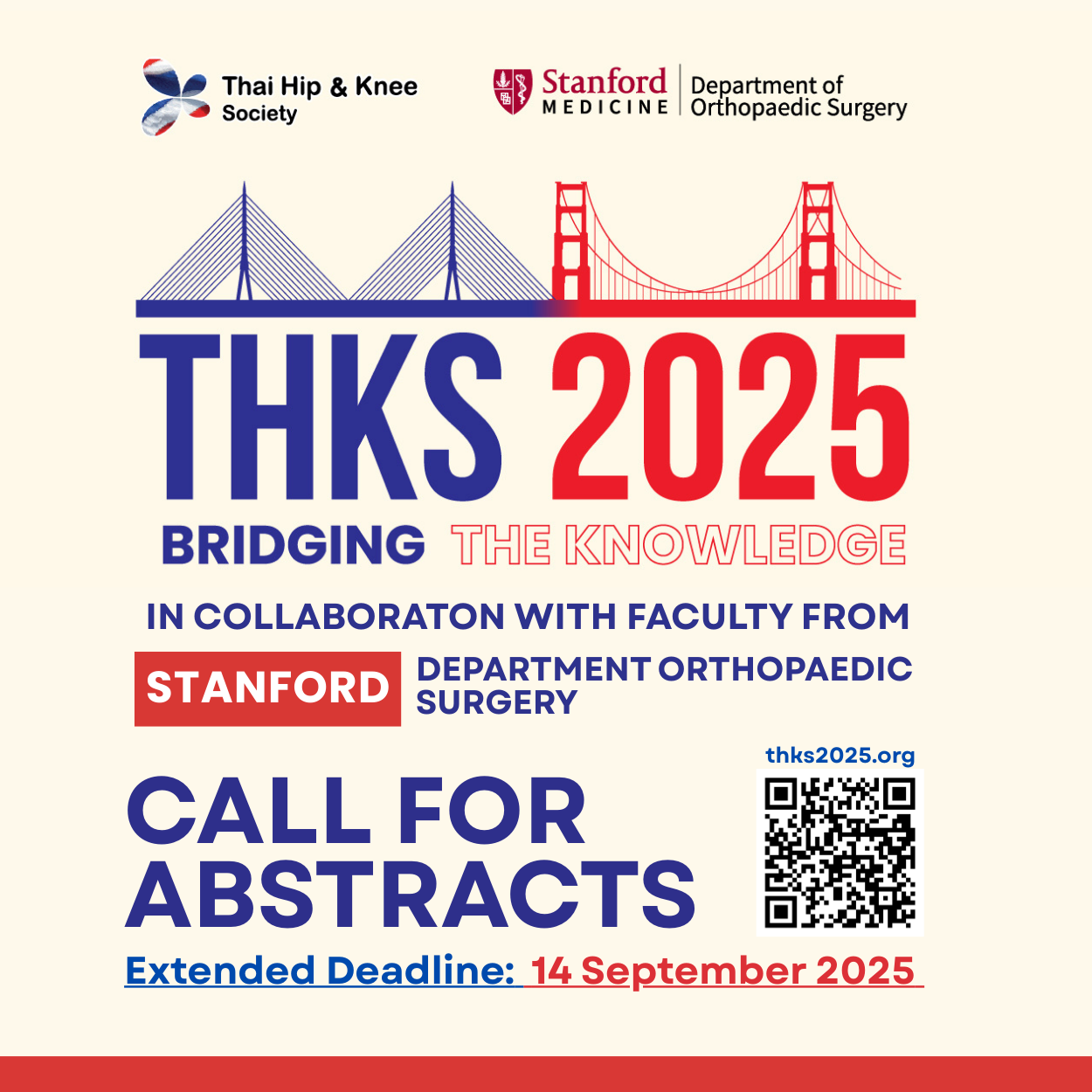 Thai Hip & Knee Society

Stanford MEDICINE

Department of Orthopaedic Surgery

THKS 2025

BRIDGING THE KNOWLEDGE

IN COLLABORATON WITH FACULTY FROM

STANFORD DEPARTMENT ORTHOPAEDIC SURGERY

thks2025.org

CALL FOR ABSTRACTS

Extended Deadline: 14 September 2025